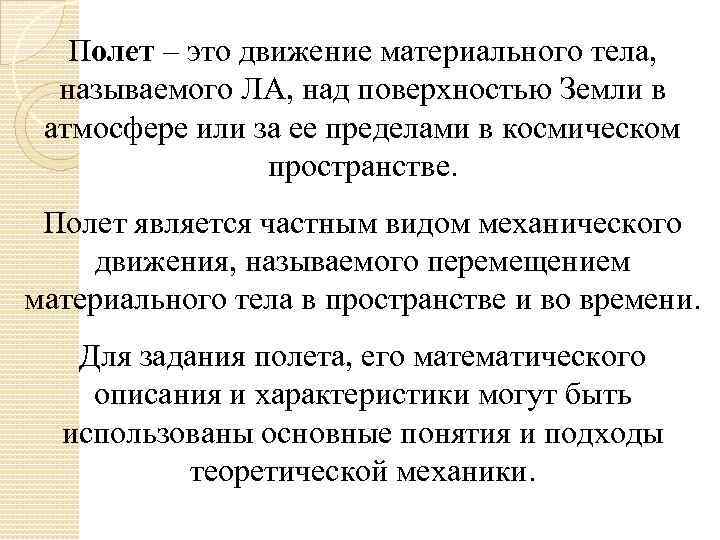 Полет – это движение материального тела, называемого ЛА, над поверхностью Земли в атмосфере или за ее пределами в космическом пространстве.

Полет является частным видом механического движения, называемого перемещением материального тела в пространстве и во времени.

Для задания полета, его математического описания и характеристики могут быть использованы основные понятия и подходы теоретической механики.